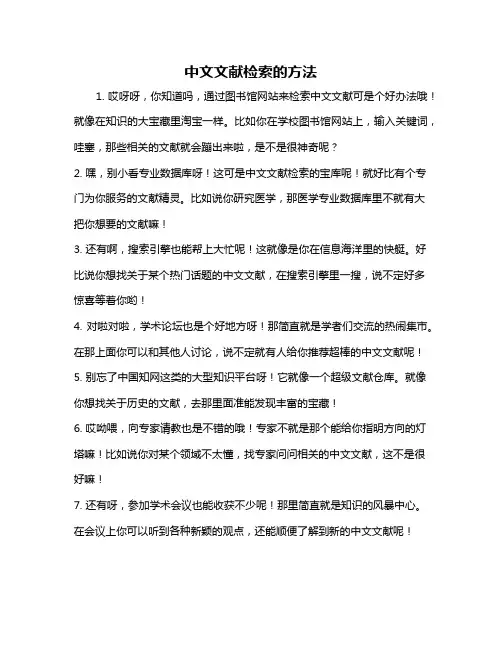 中文文献检索的方法

1. 哎呀呀，你知道吗，通过图书馆网站来检索中文文献可是个好办法哦！就像在知识的大宝藏里淘宝一样。比如你在学校图书馆网站上，输入关键词，哇塞，那些相关的文献就会蹦出来啦，是不是很神奇呢？

2. 嘿，别小看专业数据库呀！这可是中文文献检索的宝库呢！就好比有个专门为你服务的文献精灵。比如说你研究医学，那医学专业数据库里不就有大把你想要的文献嘛！

3. 还有啊，搜索引擎也能帮上大忙呢！这就像是你在信息海洋里的快艇。好比说你想找关于某个热门话题的中文文献，在搜索引擎里一搜，说不定好多惊喜等着你哟！

4. 对啦对啦，学术论坛也是个好地方呀！那简直就是学者们交流的热闹集市。在那上面你可以和其他人讨论，说不定就有人给你推荐超棒的中文文献呢！

5. 别忘了中国知网这类的大型知识平台呀！它就像一个超级文献仓库。就像你想找关于历史的文献，去那里面准能发现丰富的宝藏！

6. 哎呦喂，向专家请教也是不错的哦！专家不就是那个能给你指明方向的灯塔嘛！比如说你对某个领域不太懂，找专家问问相关的中文文献，这不是很好嘛！

7. 还有呀，参加学术会议也能收获不少呢！那里简直就是知识的风暴中心。在会议上你可以听到各种新颖的观点，还能顺便了解到新的中文文献呢！